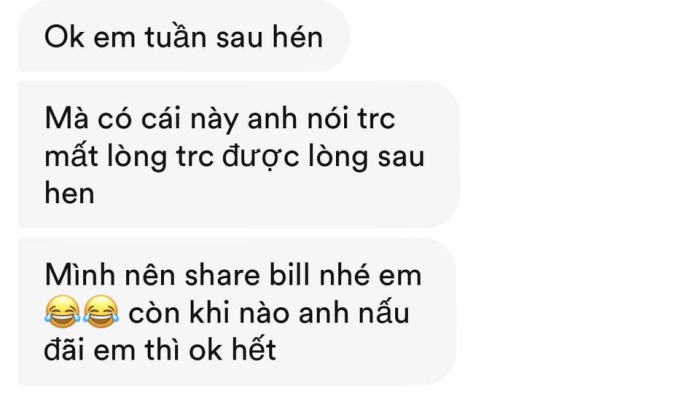 Ok em tuần sau hén

Mà có cái này anh nói trc mất lòng trc được lòng sau hen

Mình nên share bill nhé em 😂😂 còn khi nào anh nấu đãi em thì ok hết